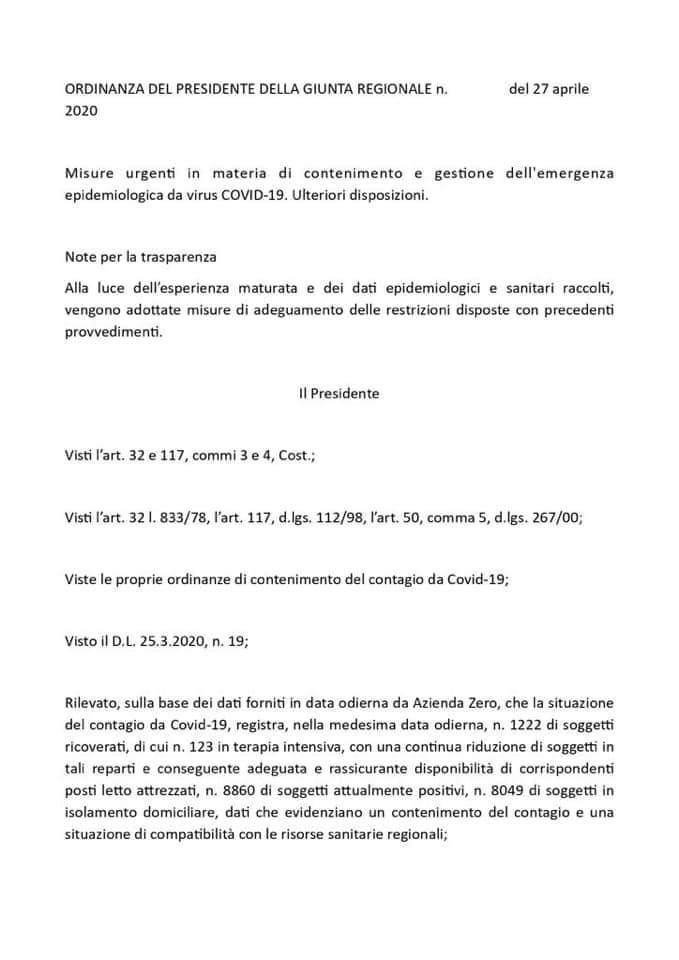 ORDINANZA DEL PRESIDENTE DELLA GIUNTA REGIONALE n. del 27 aprile 2020

Misure urgenti in materia di contenimento e gestione dell'emergenza epidemiologica da virus COVID-19. Ulteriori disposizioni.

Note per la trasparenza

Alla luce dell'esperienza maturata e dei dati epidemiologici e sanitari raccolti, vengono adottate misure di adeguamento delle restrizioni disposte con precedenti provvedimenti.

Il Presidente

Visti l'art. 32 e 117, commi 3 e 4, Cost.;

Visti l'art. 32 l. 833/78, l'art. 117, d.lgs. 112/98, l'art. 50, comma 5, d.lgs. 267/00;

Viste le proprie ordinanze di contenimento del contagio da Covid-19;

Visto il D.L. 25.3.2020, n. 19;

Rilevato, sulla base dei dati forniti in data odierna da Azienda Zero, che la situazione del contagio da Covid-19, registra, nella medesima data odierna, n. 1222 di soggetti ricoverati, di cui n. 123 in terapia intensiva, con una continua riduzione di soggetti in tali reparti e conseguente adeguata e rassicurante disponibilità di corrispondenti posti letto attrezzati, n. 8860 di soggetti attualmente positivi, n. 8049 di soggetti in isolamento domiciliare, dati che evidenziano un contenimento del contagio e una situazione di compatibilità con le risorse sanitarie regionali;